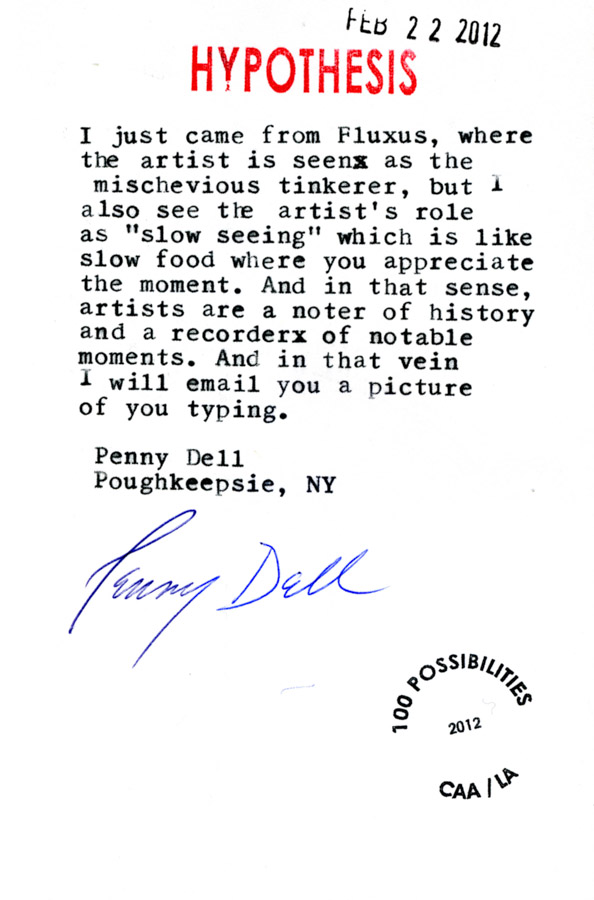 FEB 22 2012

HYPOTHESIS

I just came from Fluxus, where the artist is seenx as the mischevious tinkerer, but I also see the artist's role as "slow seeing" which is like slow food where you appreciate the moment. And in that sense, artists are a noter of history and a recorderx of notable moments. And in that vein I will email you a picture of you typing.

Penny Dell
Poughkeepsie, NY

Penny Dell

100 POSSIBILITIES
2012
CAA / LA